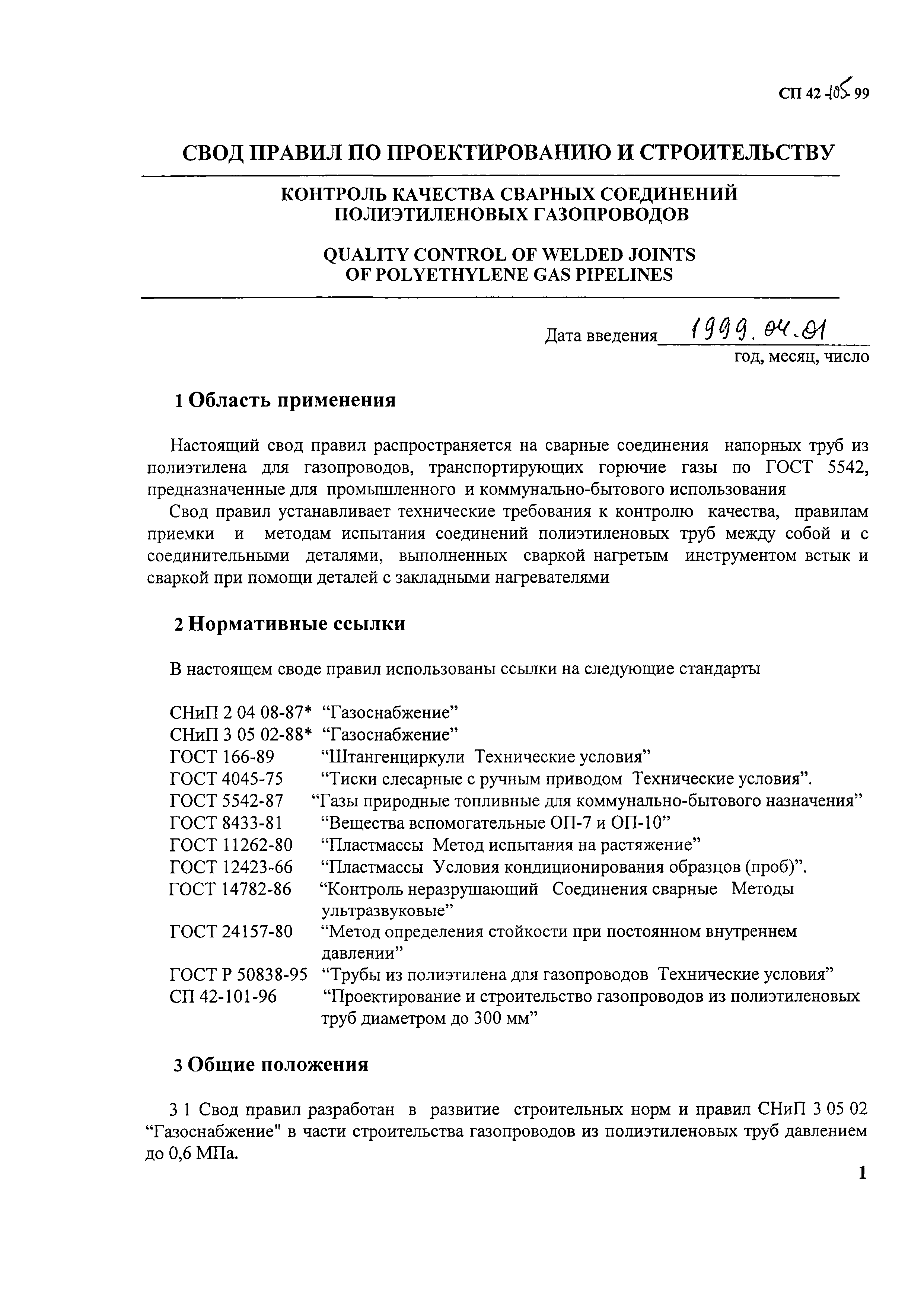 СП 42-105-99

СВОД ПРАВИЛ ПО ПРОЕКТИРОВАНИЮ И СТРОИТЕЛЬСТВУ

КОНТРОЛЬ КАЧЕСТВА СВАРНЫХ СОЕДИНЕНИЙ ПОЛИЭТИЛЕНОВЫХ ГАЗОПРОВОДОВ

QUALITY CONTROL OF WELDED JOINTS OF POLYETHYLENE GAS PIPELINES

Дата введения 1999.04.01
год, месяц, число

1 Область применения

Настоящий свод правил распространяется на сварные соединения напорных труб из полиэтилена для газопроводов, транспортирующих горючие газы по ГОСТ 5542, предназначенные для промышленного и коммунально-бытового использования

Свод правил устанавливает технические требования к контролю качества, правилам приемки и методам испытания соединений полиэтиленовых труб между собой и с соединительными деталями, выполненных сваркой нагретым инструментом встык и сваркой при помощи деталей с закладными нагревателями

2 Нормативные ссылки

В настоящем своде правил использованы ссылки на следующие стандарты

СНиП 2 04 08-87* “Газоснабжение”
СНиП 3 05 02-88* “Газоснабжение”
ГОСТ 166-89 “Штангенциркули Технические условия”
ГОСТ 4045-75 “Тиски слесарные с ручным приводом Технические условия”.
ГОСТ 5542-87 “Газы природные топливные для коммунально-бытового назначения”
ГОСТ 8433-81 “Вещества вспомогательные ОП-7 и ОП-10”
ГОСТ 11262-80 “Пластмассы Метод испытания на растяжение”
ГОСТ 12423-66 “Пластмассы Условия кондиционирования образцов (проб)”.
ГОСТ 14782-86 “Контроль неразрушающий Соединения сварные Методы ультразвуковые”
ГОСТ 24157-80 “Метод определения стойкости при постоянном внутреннем давлении”
ГОСТ Р 50838-95 “Трубы из полиэтилена для газопроводов Технические условия”
СП 42-101-96 “Проектирование и строительство газопроводов из полиэтиленовых труб диаметром до 300 мм”

3 Общие положения

3 1 Свод правил разработан в развитие строительных норм и правил СНиП 3 05 02 “Газоснабжение" в части строительства газопроводов из полиэтиленовых труб давлением до 0,6 МПа.

1